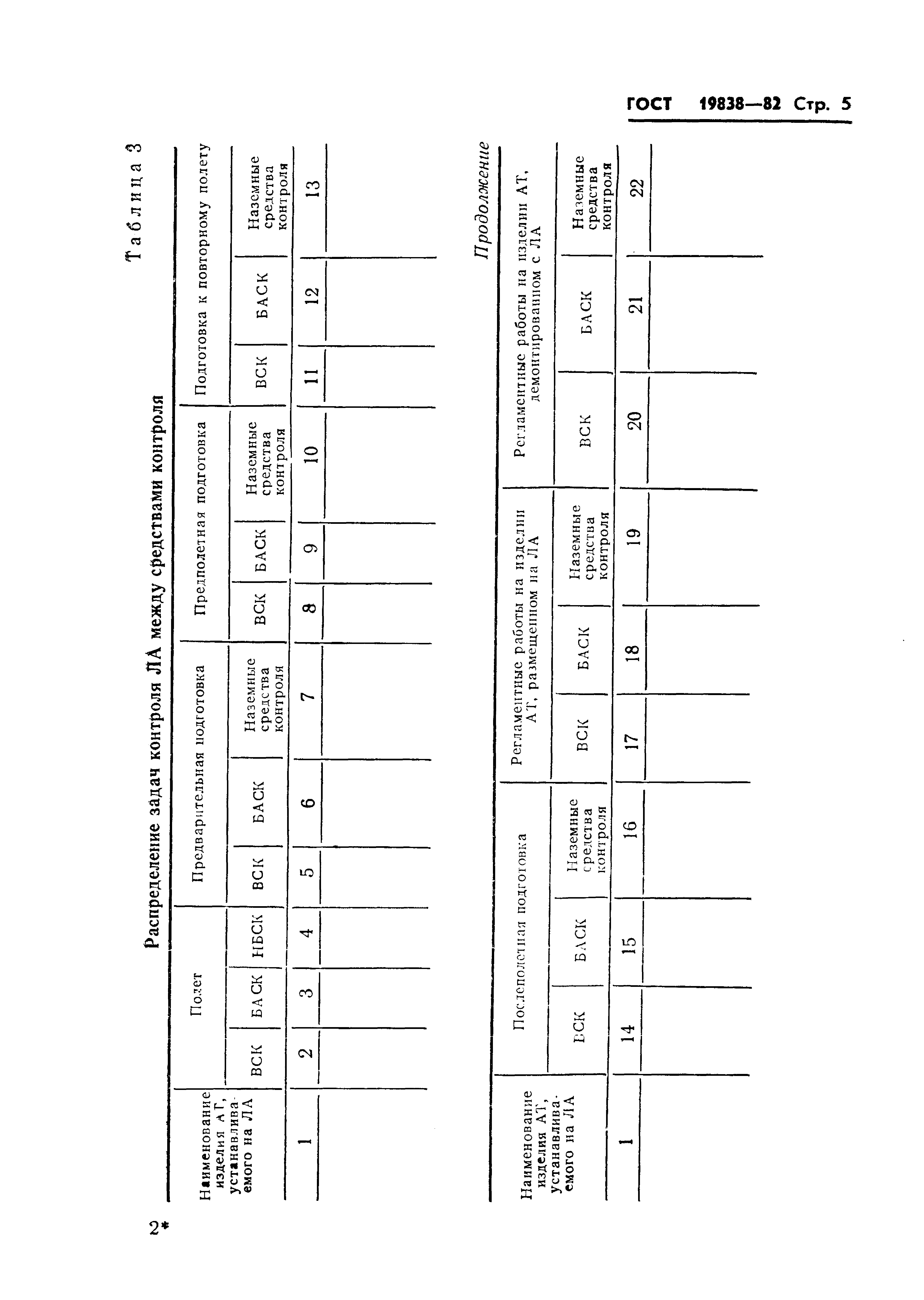 ГОСТ 19838—82 Стр. 5

Таблица 3

Распределение задач контроля ЛА между средствами контроля

| Наименование изделия АТ, устанавливаемого на ЛА | Полет | | | Предварительная подготовка | | | Предполетная подготовка | | | Подготовка к повторному полету | | |
|---|---|---|---|---|---|---|---|---|---|---|---|---|
| | ВСК | БАСК | НБСК | ВСК | БАСК | Наземные средства контроля | ВСК | БАСК | Наземные средства контроля | ВСК | БАСК | Наземные средства контроля |
| 1 | 2 | 3 | 4 | 5 | 6 | 7 | 8 | 9 | 10 | 11 | 12 | 13 |
| | | | | | | | | | | | | |

Продолжение

| Наименование изделия АТ, устанавливаемого на ЛА | Послеполетная подготовка | | | Регламентные работы на изделии АТ, размещенном на ЛА | | | Регламентные работы на изделии АТ, демонтированном с ЛА | | |
|---|---|---|---|---|---|---|---|---|---|
| | ВСК | БАСК | Наземные средства контроля | ВСК | БАСК | Наземные средства контроля | ВСК | БАСК | Наземные средства контроля |
| 1 | 14 | 15 | 16 | 17 | 18 | 19 | 20 | 21 | 22 |
| | | | | | | | | | |

2*